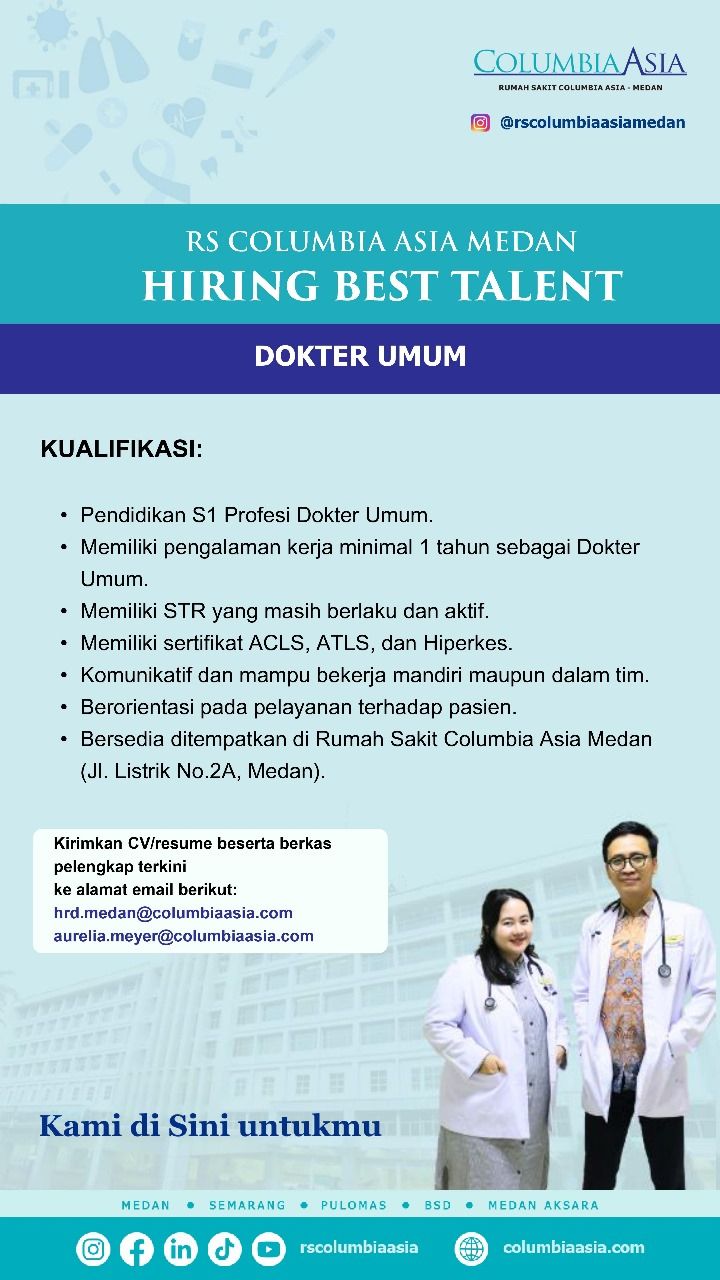 COLUMBIA ASIA
RUMAH SAKIT COLUMBIA ASIA - MEDAN

@rscolumbiaasiamedan

RS COLUMBIA ASIA MEDAN
HIRING BEST TALENT

DOKTER UMUM

KUALIFIKASI:

• Pendidikan S1 Profesi Dokter Umum.
• Memiliki pengalaman kerja minimal 1 tahun sebagai Dokter Umum.
• Memiliki STR yang masih berlaku dan aktif.
• Memiliki sertifikat ACLS, ATLS, dan Hiperkes.
• Komunikatif dan mampu bekerja mandiri maupun dalam tim.
• Berorientasi pada pelayanan terhadap pasien.
• Bersedia ditempatkan di Rumah Sakit Columbia Asia Medan (Jl. Listrik No.2A, Medan).

Kirimkan CV/resume beserta berkas pelengkap terkini ke alamat email berikut:
hrd.medan@columbiaasia.com
aurelia.meyer@columbiaasia.com

Kami di Sini untukmu

MEDAN • SEMARANG • PULOMAS • BSD • MEDAN AKSARA

rscolumbiaasia columbiaasia.com